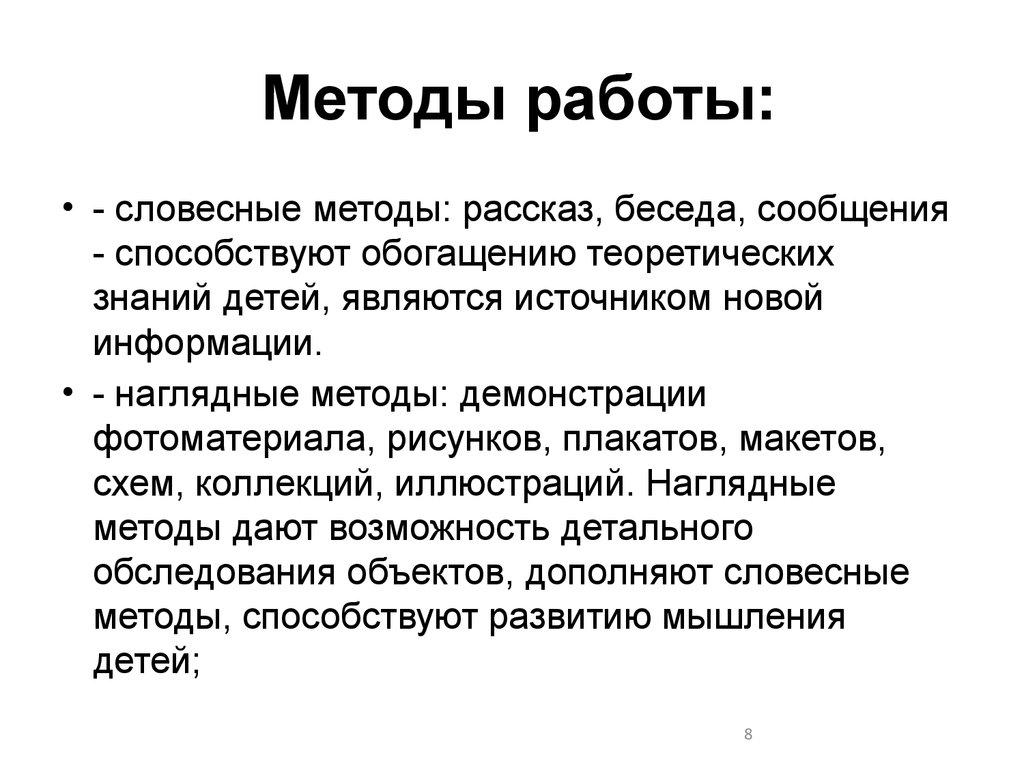 Методы работы:

• - словесные методы: рассказ, беседа, сообщения - способствуют обогащению теоретических знаний детей, являются источником новой информации.

• - наглядные методы: демонстрации фотоматериала, рисунков, плакатов, макетов, схем, коллекций, иллюстраций. Наглядные методы дают возможность детального обследования объектов, дополняют словесные методы, способствуют развитию мышления детей;

8